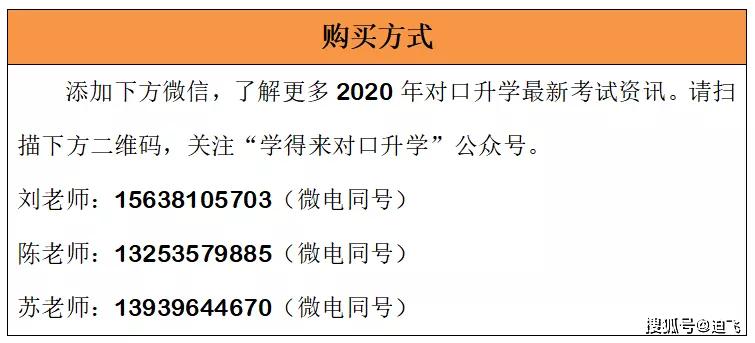 购买方式

添加下方微信，了解更多 2020 年对口升学最新考试资讯。请扫描下方二维码，关注“学得来对口升学”公众号。

刘老师：15638105703（微电同号）

陈老师：13253579885（微电同号）

苏老师：13939644670（微电同号）

搜狐号@迪飞